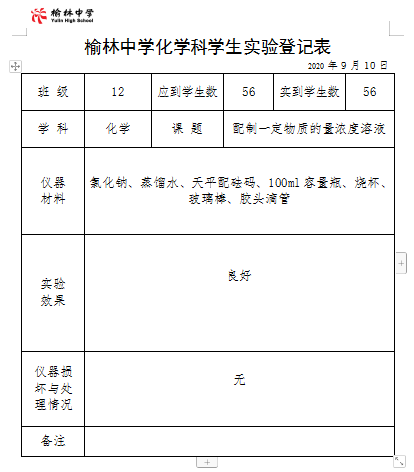 榆林中学
Yulin High School

榆林中学化学科学生实验登记表

2020 年 9 月 10 日

| 班 级 | 12 | 应到学生数 | 56 | 实到学生数 | 56 |
|---|---|---|---|---|---|
| 学 科 | 化学 | 课 题 | 配制一定物质的量浓度溶液 | | |
| 仪器材料 | 氯化钠、蒸馏水、天平配砝码、100ml 容量瓶、烧杯、玻璃棒、胶头滴管 | | | | |
| 实验效果 | 良好 | | | | |
| 仪器损坏与处理情况 | 无 | | | | |
| 备注 | | | | | |